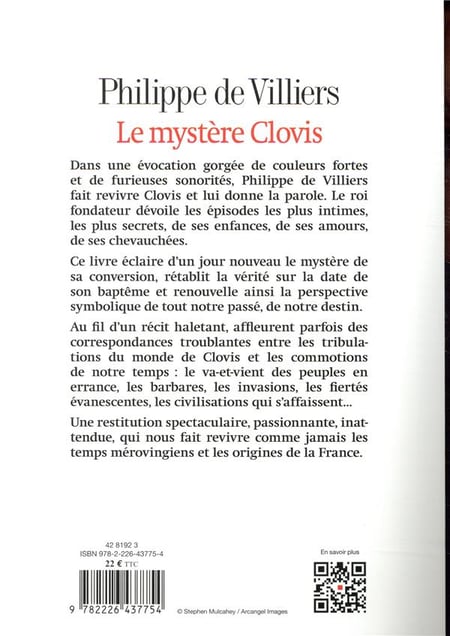 Philippe de Villiers
Le mystère Clovis

Dans une évocation gorgée de couleurs fortes et de furieuses sonorités, Philippe de Villiers fait revivre Clovis et lui donne la parole. Le roi fondateur dévoile les épisodes les plus intimes, les plus secrets, de ses enfances, de ses amours, de ses chevauchées.

Ce livre éclaire d'un jour nouveau le mystère de sa conversion, rétablit la vérité sur la date de son baptême et renouvelle ainsi la perspective symbolique de tout notre passé, de notre destin.

Au fil d'un récit haletant, affleurent parfois des correspondances troublantes entre les tribulations du monde de Clovis et les commotions de notre temps : le va-et-vient des peuples en errance, les barbares, les invasions, les fiertés évanescentes, les civilisations qui s'affaissent...

Une restitution spectaculaire, passionnante, inattendue, qui nous fait revivre comme jamais les temps mérovingiens et les origines de la France.

42 8192 3
ISBN 978-2-226-43775-4
22 € TTC

9 782226 437754

© Stephen Mulcahey / Arcangel Images

En savoir plus